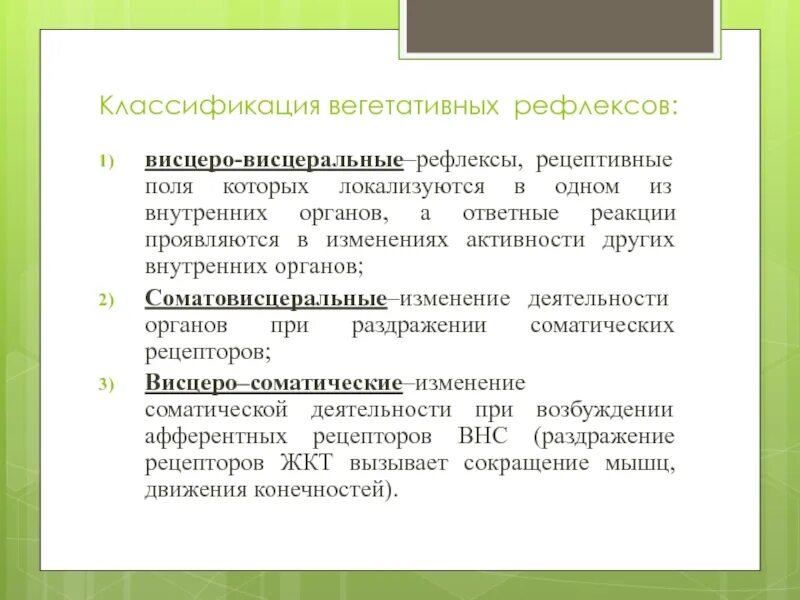 Классификация вегетативных рефлексов:

1) висцеро-висцеральные–рефлексы, рецептивные поля которых локализуются в одном из внутренних органов, а ответные реакции проявляются в изменениях активности других внутренних органов;

2) Соматовисцеральные–изменение деятельности органов при раздражении соматических рецепторов;

3) Висцеро–соматические–изменение соматической деятельности при возбуждении афферентных рецепторов ВНС (раздражение рецепторов ЖКТ вызывает сокращение мышц, движения конечностей).